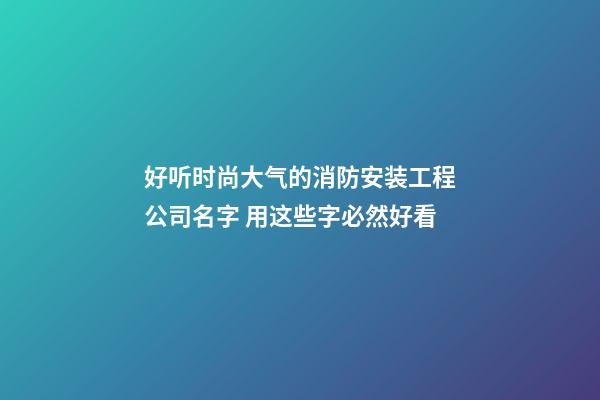 好听时尚大气的消防安装工程公司名字 用这些字必然好看